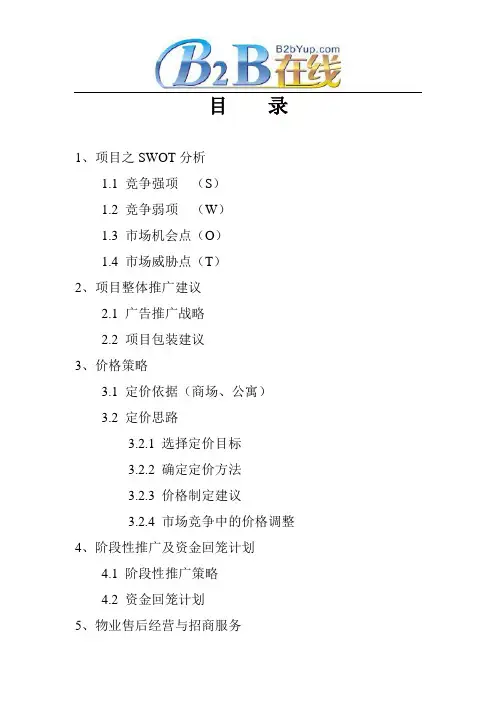 B2bYup.com
B2B在线

目 录

1、项目之SWOT分析

1.1 竞争强项 （S）

1.2 竞争弱项 （W）

1.3 市场机会点（O）

1.4 市场威胁点（T）

2、项目整体推广建议

2.1 广告推广战略

2.2 项目包装建议

3、价格策略

3.1 定价依据（商场、公寓）

3.2 定价思路

3.2.1 选择定价目标

3.2.2 确定定价方法

3.2.3 价格制定建议

3.2.4 市场竞争中的价格调整

4、阶段性推广及资金回笼计划

4.1 阶段性推广策略

4.2 资金回笼计划

5、物业售后经营与招商服务